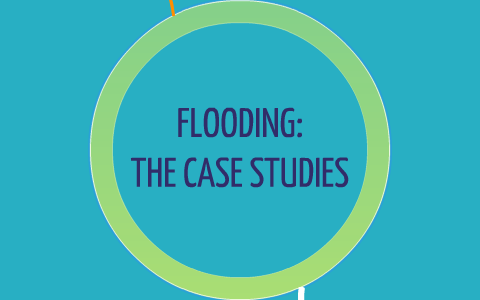 FLOODING:
THE CASE STUDIES